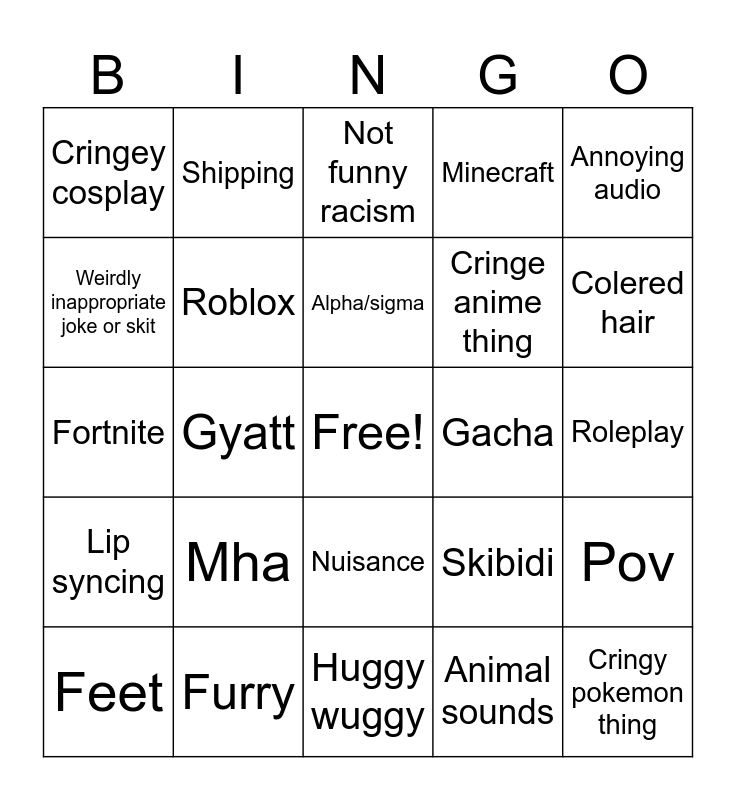 | B | I | N | G | O |
|---|---|---|---|---|
| Cringey cosplay | Shipping | Not funny racism | Minecraft | Annoying audio |
| Weirdly inappropriate joke or skit | Roblox | Alpha/sigma | Cringe anime thing | Colered hair |
| Fortnite | Gyatt | Free! | Gacha | Roleplay |
| Lip syncing | Mha | Nuisance | Skibidi | Pov |
| Feet | Furry | Huggy wuggy | Animal sounds | Cringy pokemon thing |